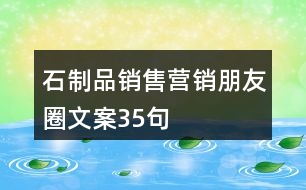 石制品销售营销朋友圈文案35句